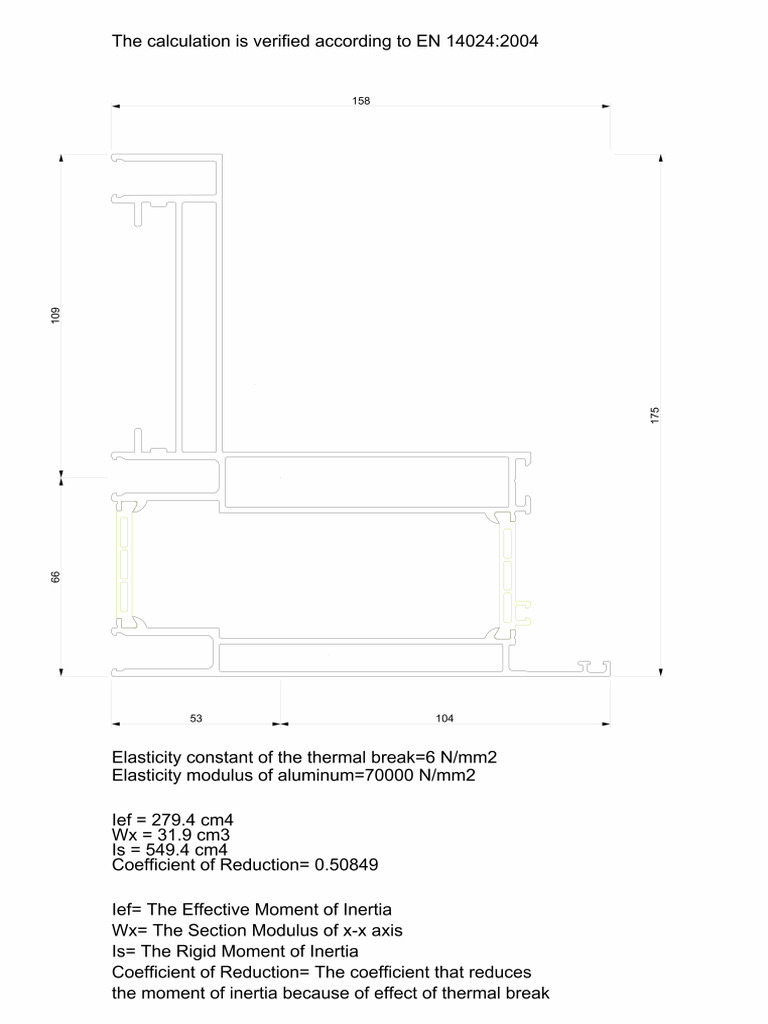 The calculation is verified according to EN 14024:2004

158

109

175

66

53

104

Elasticity constant of the thermal break=6 N/mm2
Elasticity modulus of aluminum=70000 N/mm2

Ief = 279.4 cm4
Wx = 31.9 cm3
Is = 549.4 cm4
Coefficient of Reduction= 0.50849

Ief= The Effective Moment of Inertia
Wx= The Section Modulus of x-x axis
Is= The Rigid Moment of Inertia
Coefficient of Reduction= The coefficient that reduces the moment of inertia because of effect of thermal break